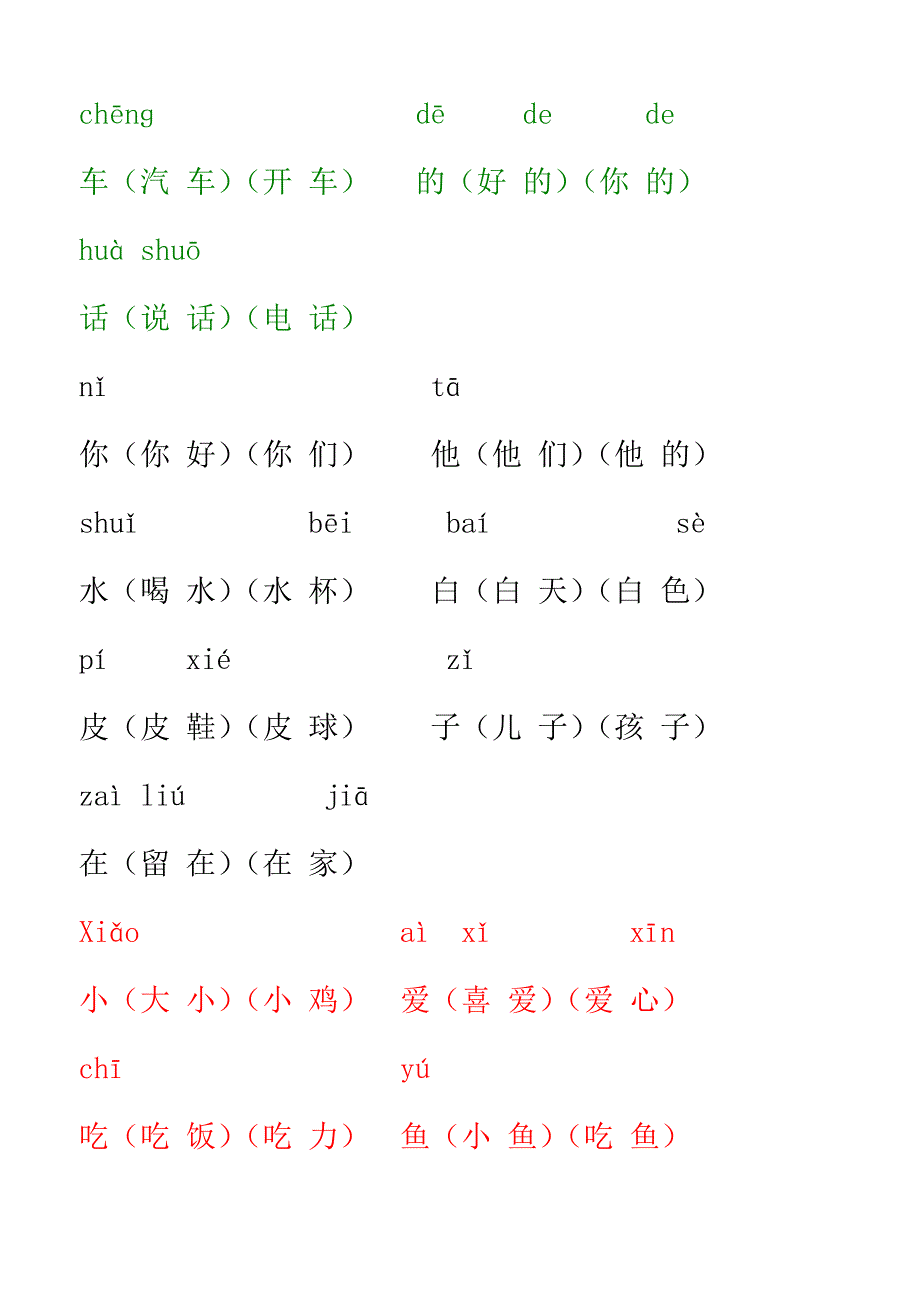 chēng dē de de

车（汽 车）（开 车） 的（好 的）（你 的）

huà shuō

话（说 话）（电 话）

nǐ tā

你（你 好）（你 们） 他（他 们）（他 的）

shuǐ bēi baí sè

水（喝 水）（水 杯） 白（白 天）（白 色）

pí xié zǐ

皮（皮 鞋）（皮 球） 子（儿 子）（孩 子）

zaì liú jiā

在（留 在）（在 家）

Xiǎo aì xǐ xīn

小（大 小）（小 鸡） 爱（喜 爱）（爱 心）

chī yú

吃（吃 饭）（吃 力） 鱼（小 鱼）（吃 鱼）